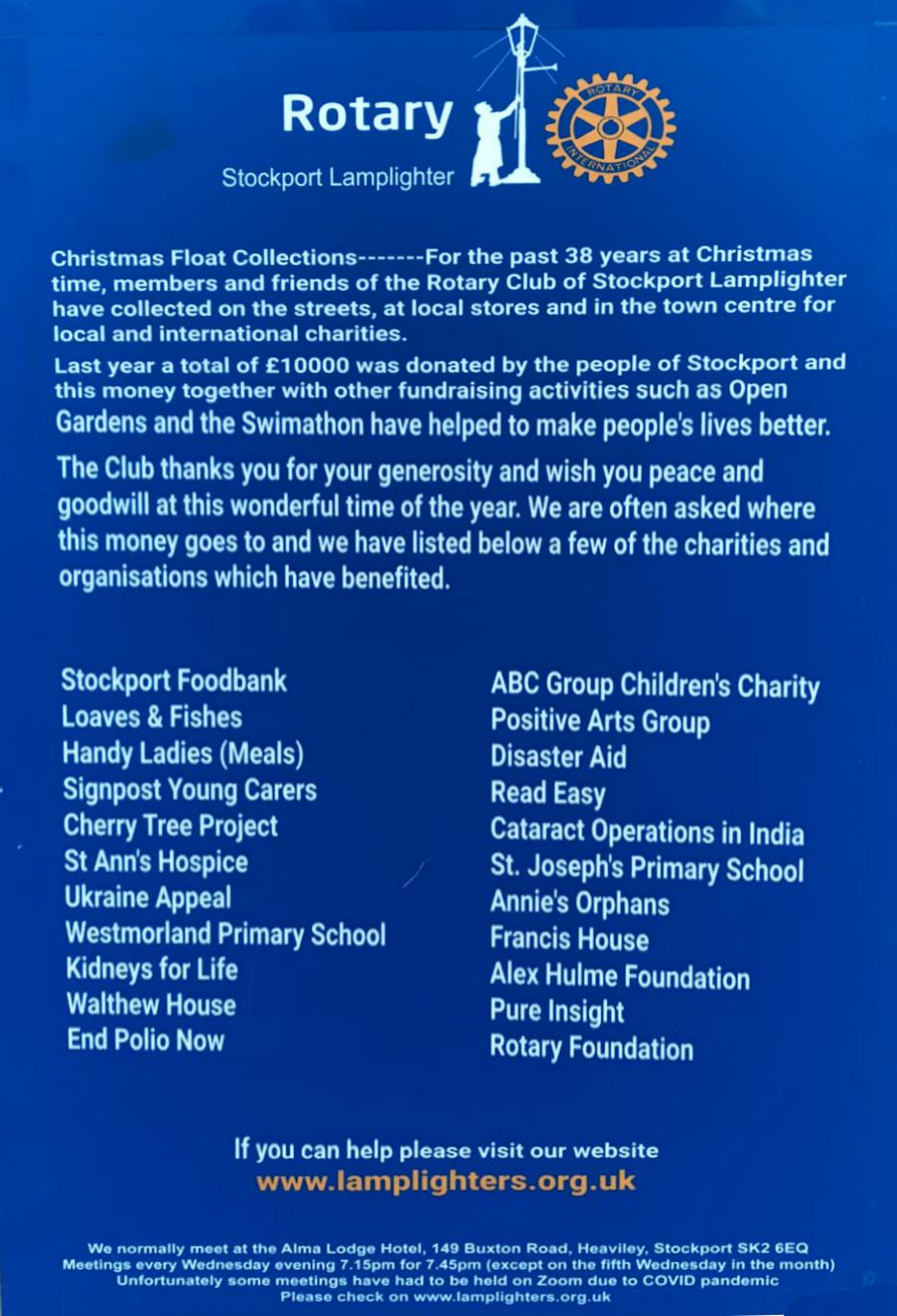 Rotary
Stockport Lamplighter

ROTARY INTERNATIONAL

Christmas Float Collections-------For the past 38 years at Christmas time, members and friends of the Rotary Club of Stockport Lamplighter have collected on the streets, at local stores and in the town centre for local and international charities.

Last year a total of £10000 was donated by the people of Stockport and this money together with other fundraising activities such as Open Gardens and the Swimathon have helped to make people's lives better.

The Club thanks you for your generosity and wish you peace and goodwill at this wonderful time of the year. We are often asked where this money goes to and we have listed below a few of the charities and organisations which have benefited.

Stockport Foodbank
Loaves & Fishes
Handy Ladies (Meals)
Signpost Young Carers
Cherry Tree Project
St Ann's Hospice
Ukraine Appeal
Westmorland Primary School
Kidneys for Life
Walthew House
End Polio Now

ABC Group Children's Charity
Positive Arts Group
Disaster Aid
Read Easy
Cataract Operations in India
St. Joseph's Primary School
Annie's Orphans
Francis House
Alex Hulme Foundation
Pure Insight
Rotary Foundation

If you can help please visit our website
www.lamplighters.org.uk

We normally meet at the Alma Lodge Hotel, 149 Buxton Road, Heaviley, Stockport SK2 6EQ
Meetings every Wednesday evening 7.15pm for 7.45pm (except on the fifth Wednesday in the month)
Unfortunately some meetings have had to be held on Zoom due to COVID pandemic
Please check on www.lamplighters.org.uk